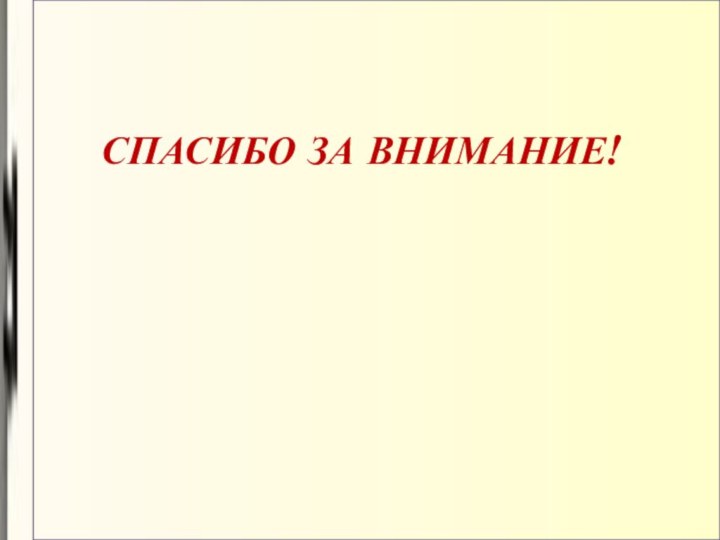 СПАСИБО ЗА ВНИМАНИЕ!